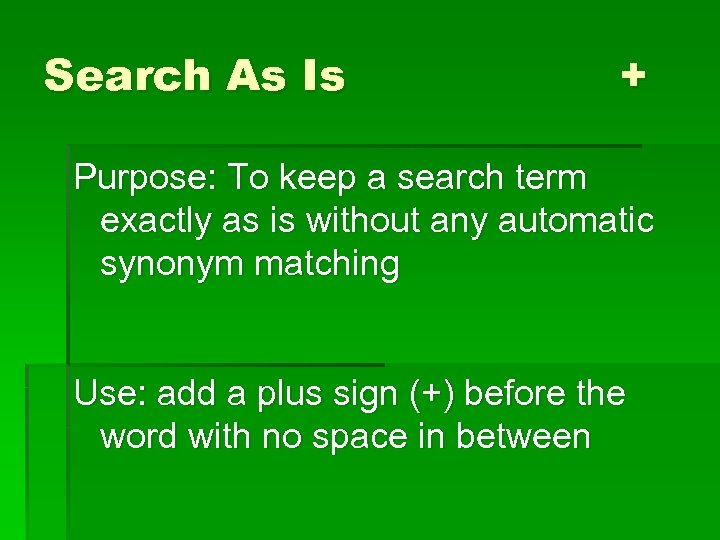 Search As Is +

Purpose: To keep a search term exactly as is without any automatic synonym matching

Use: add a plus sign (+) before the word with no space in between